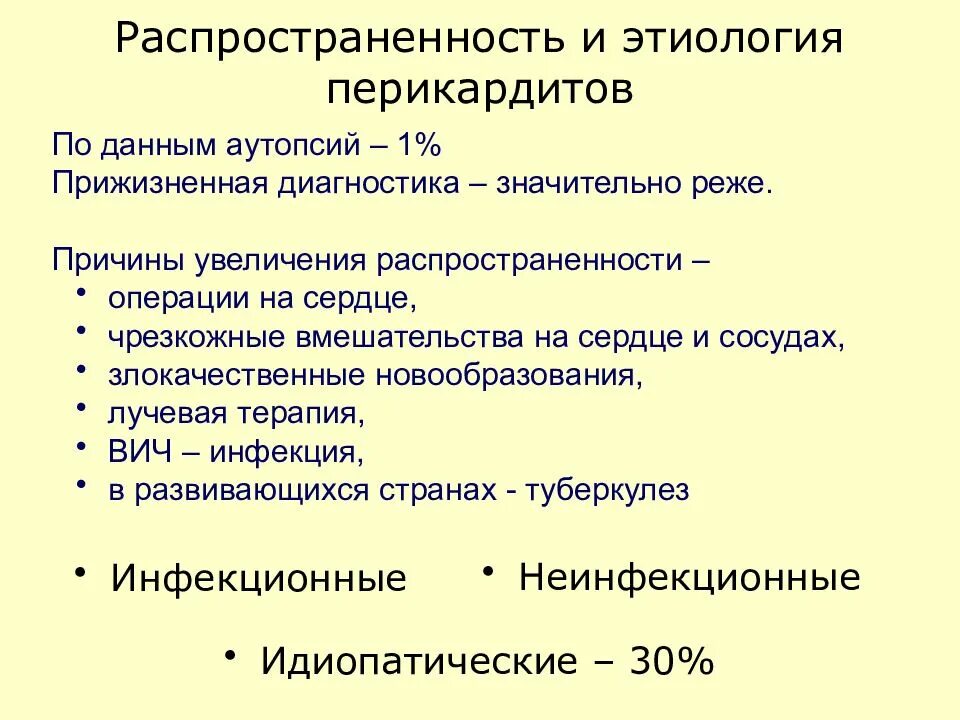 Распространенность и этиология перикардитов

По данным аутопсий – 1%
Прижизненная диагностика – значительно реже.

Причины увеличения распространенности –
• операции на сердце,
• чрезкожные вмешательства на сердце и сосудах,
• злокачественные новообразования,
• лучевая терапия,
• ВИЧ – инфекция,
• в развивающихся странах - туберкулез

• Инфекционные
• Неинфекционные

• Идиопатические – 30%